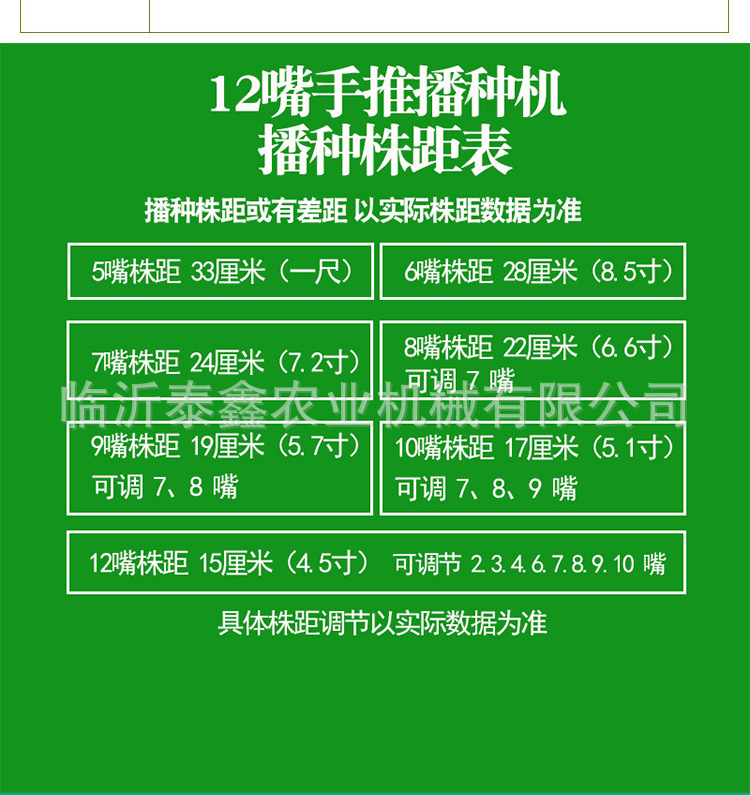 12嘴手推播种机
播种株距表

播种株距或有差距 以实际株距数据为准

5嘴株距 33厘米（一尺）

6嘴株距 28厘米（8.5寸）

7嘴株距 24厘米（7.2寸）

8嘴株距 22厘米（6.6寸）
可调7嘴

9嘴株距 19厘米（5.7寸）
可调7、8嘴

10嘴株距 17厘米（5.1寸）
可调7、8、9嘴

12嘴株距 15厘米（4.5寸） 可调节2.3.4.6.7.8.9.10嘴

具体株距调节以实际数据为准

临沂泰鑫农业机械有限公司